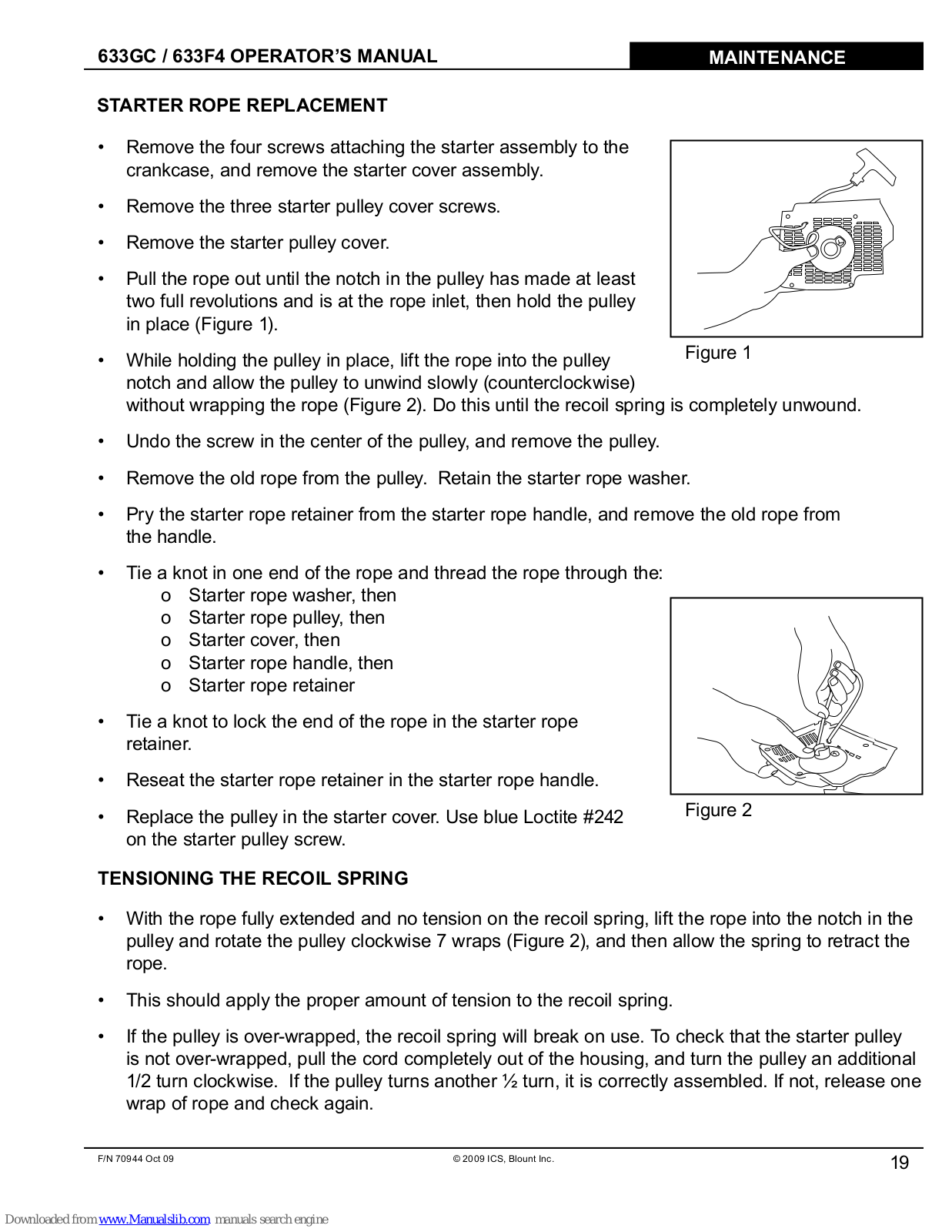 633GC / 633F4 OPERATOR'S MANUAL

MAINTENANCE

STARTER ROPE REPLACEMENT

• Remove the four screws attaching the starter assembly to the crankcase, and remove the starter cover assembly.

• Remove the three starter pulley cover screws.

• Remove the starter pulley cover.

• Pull the rope out until the notch in the pulley has made at least two full revolutions and is at the rope inlet, then hold the pulley in place (Figure 1).

Figure 1

• While holding the pulley in place, lift the rope into the pulley notch and allow the pulley to unwind slowly (counterclockwise) without wrapping the rope (Figure 2). Do this until the recoil spring is completely unwound.

• Undo the screw in the center of the pulley, and remove the pulley.

• Remove the old rope from the pulley. Retain the starter rope washer.

• Pry the starter rope retainer from the starter rope handle, and remove the old rope from the handle.

• Tie a knot in one end of the rope and thread the rope through the:
o Starter rope washer, then
o Starter rope pulley, then
o Starter cover, then
o Starter rope handle, then
o Starter rope retainer

• Tie a knot to lock the end of the rope in the starter rope retainer.

• Reseat the starter rope retainer in the starter rope handle.

• Replace the pulley in the starter cover. Use blue Loctite #242 on the starter pulley screw.

Figure 2

TENSIONING THE RECOIL SPRING

• With the rope fully extended and no tension on the recoil spring, lift the rope into the notch in the pulley and rotate the pulley clockwise 7 wraps (Figure 2), and then allow the spring to retract the rope.

• This should apply the proper amount of tension to the recoil spring.

• If the pulley is over-wrapped, the recoil spring will break on use. To check that the starter pulley is not over-wrapped, pull the cord completely out of the housing, and turn the pulley an additional 1/2 turn clockwise. If the pulley turns another ½ turn, it is correctly assembled. If not, release one wrap of rope and check again.

F/N 70944 Oct 09

© 2009 ICS, Blount Inc.

19

Downloaded from www.Manualslib.com manuals search engine